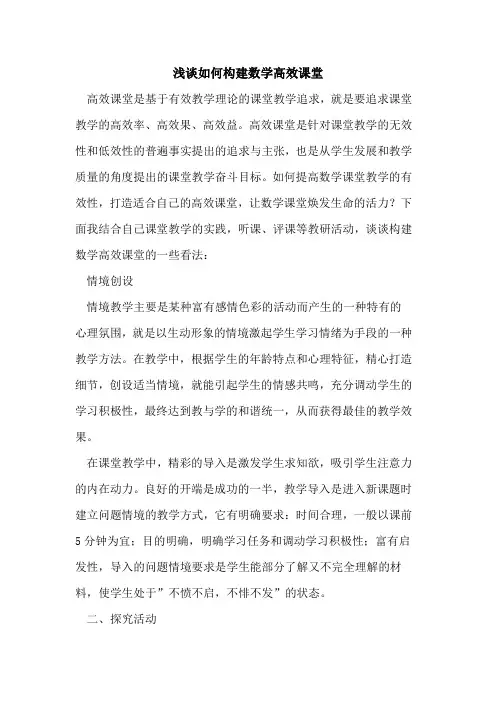 浅谈如何构建数学高效课堂

高效课堂是基于有效教学理论的课堂教学追求，就是要追求课堂教学的高效率、高效果、高效益。高效课堂是针对课堂教学的无效性和低效性的普遍事实提出的追求与主张，也是从学生发展和教学质量的角度提出的课堂教学奋斗目标。如何提高数学课堂教学的有效性，打造适合自己的高效课堂，让数学课堂焕发生命的活力？下面我结合自己课堂教学的实践，听课、评课等教研活动，谈谈构建数学高效课堂的一些看法：

情境创设

情境教学主要是某种富有感情色彩的活动而产生的一种特有的心理氛围，就是以生动形象的情境激起学生学习情绪为手段的一种教学方法。在教学中，根据学生的年龄特点和心理特征，精心打造细节，创设适当情境，就能引起学生的情感共鸣，充分调动学生的学习积极性，最终达到教与学的和谐统一，从而获得最佳的教学效果。

在课堂教学中，精彩的导入是激发学生求知欲，吸引学生注意力的内在动力。良好的开端是成功的一半，教学导入是进入新课题时建立问题情境的教学方式，它有明确要求：时间合理，一般以课前5分钟为宜；目的明确，明确学习任务和调动学习积极性；富有启发性，导入的问题情境要求是学生能部分了解又不完全理解的材料，使学生处于”不愤不启，不悱不发”的状态。

二、探究活动